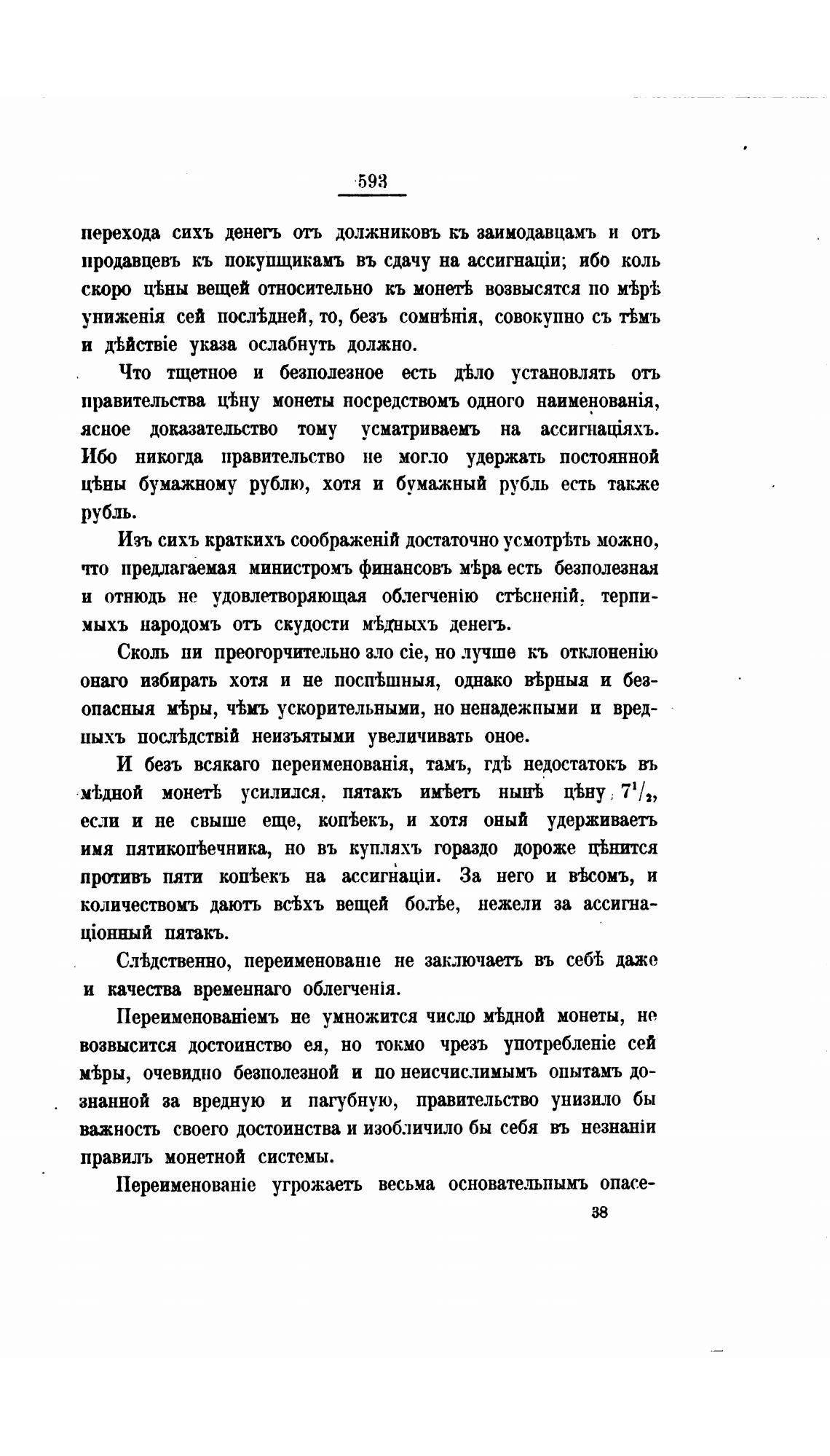 593

перехода сихъ денегъ отъ должниковъ къ заимодавцамъ и отъ продавцевъ къ покупщикамъ въ сдачу на ассигнаціи; ибо коль скоро цѣны вещей относительно къ монетѣ возвысятся по мѣрѣ униженія сей послѣдней, то, безъ сомнѣнія, совокупно съ тѣмъ и дѣйствіе указа ослабнуть должно.

Что тщетное и безполезное есть дѣло установлять отъ правительства цѣну монеты посредствомъ одного наименованія, ясное доказательство тому усматриваемъ на ассигнаціяхъ. Ибо никогда правительство не могло удержать постоянной цѣны бумажному рублю, хотя и бумажный рубль есть также рубль.

Изъ сихъ краткихъ соображеній достаточно усмотрѣть можно, что предлагаемая министромъ финансовъ мѣра есть безполезная и отнюдь не удовлетворяющая облегченію стѣсненій, терпимыхъ народомъ отъ скудости мѣдныхъ денегъ.

Сколь ни преогорчительно зло сіе, но лучше къ отклоненію онаго избирать хотя и не поспѣшныя, однако вѣрныя и безопасныя мѣры, чѣмъ ускорительными, но ненадежными и вредныхъ послѣдствій неизъятыми увеличивать оное.

И безъ всякаго переименованія, тамъ, гдѣ недостатокъ въ мѣдной монетѣ усилился, пятакъ имѣетъ нынѣ цѣну $7^1/_2$, если и не свыше еще, копѣекъ, и хотя оный удерживаетъ имя пятикопѣечника, но въ купляхъ гораздо дороже цѣнится противъ пяти копѣекъ на ассигнаціи. За него и вѣсомъ, и количествомъ даютъ всѣхъ вещей болѣе, нежели за ассигнаціонный пятакъ.

Слѣдственно, переименованіе не заключаетъ въ себѣ даже и качества временнаго облегченія.

Переименованіемъ не умножится число мѣдной монеты, не возвысится достоинство ея, но токмо чрезъ употребленіе сей мѣры, очевидно безполезной и по неисчислимымъ опытамъ дознанной за вредную и пагубную, правительство унизило бы важность своего достоинства и изобличило бы себя въ незнаніи правилъ монетной системы.

Переименованіе угрожаетъ весьма основательнымъ опасе-

38